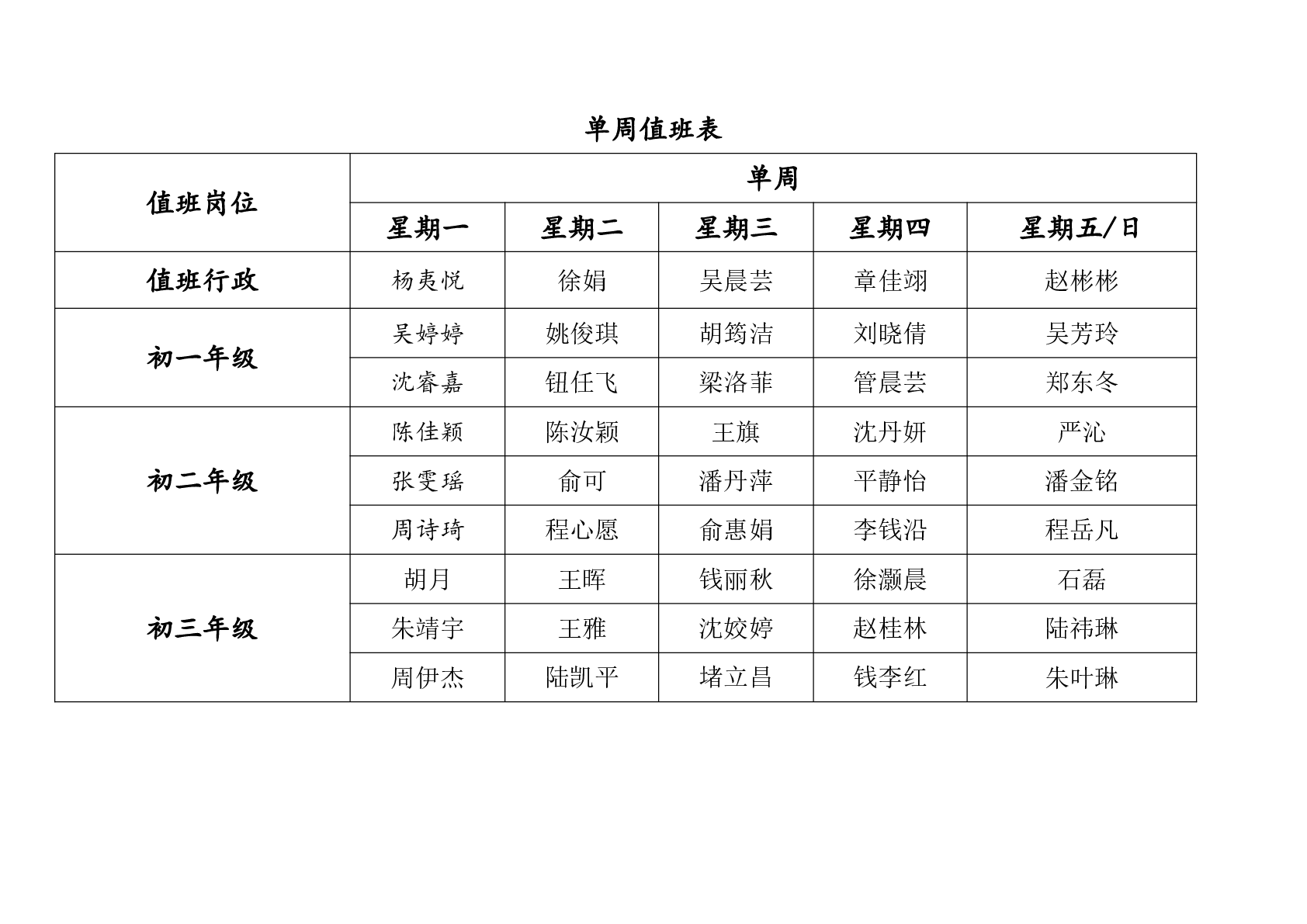 单周值班表

| 值班岗位 | 单周 | | | | |
|---|---|---|---|---|---|
| | 星期一 | 星期二 | 星期三 | 星期四 | 星期五/日 |
| 值班行政 | 杨夷悦 | 徐娟 | 吴晨芸 | 章佳翊 | 赵彬彬 |
| 初一年级 | 吴婷婷 | 姚俊琪 | 胡筠洁 | 刘晓倩 | 吴芳玲 |
| | 沈睿嘉 | 钮任飞 | 梁洛菲 | 管晨芸 | 郑东冬 |
| 初二年级 | 陈佳颖 | 陈汝颖 | 王旗 | 沈丹妍 | 严沁 |
| | 张雯瑶 | 俞可 | 潘丹萍 | 平静怡 | 潘金铭 |
| | 周诗琦 | 程心愿 | 俞惠娟 | 李钱沿 | 程岳凡 |
| 初三年级 | 胡月 | 王晖 | 钱丽秋 | 徐灏晨 | 石磊 |
| | 朱靖宇 | 王雅 | 沈姣婷 | 赵桂林 | 陆祎琳 |
| | 周伊杰 | 陆凯平 | 堵立昌 | 钱李红 | 朱叶琳 |